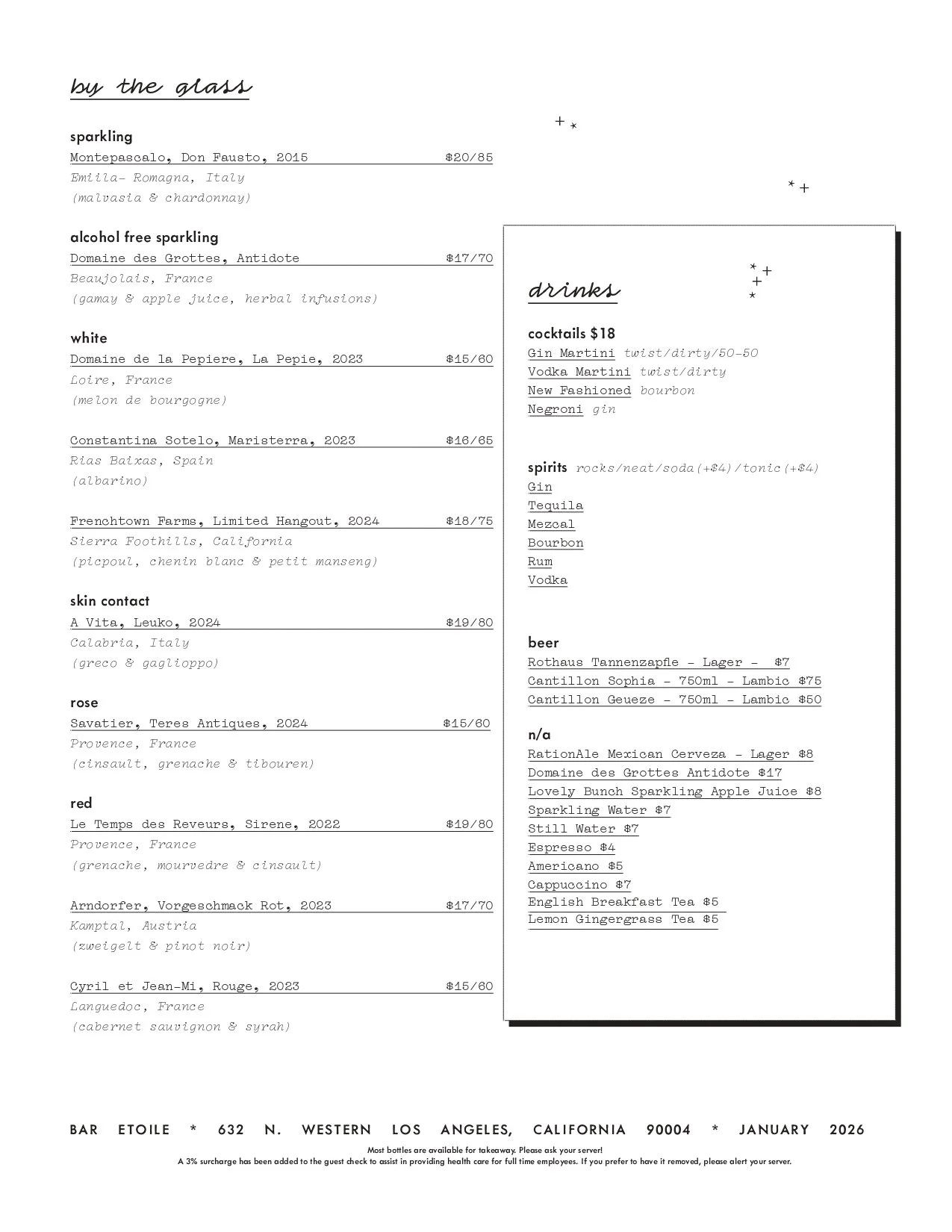 by the glass

sparkling
Montepascalo, Don Fausto, 2015 $20/85
Emiila- Romagna, Italy
(malvasia & chardonnay)

alcohol free sparkling
Domaine des Grottes, Antidote $17/70
Beaujolais, France
(gamay & apple juice, herbal infusions)

white
Domaine de la Pepiere, La Pepie, 2023 $15/60
Loire, France
(melon de bourgogne)

Constantina Sotelo, Maristerra, 2023 $16/65
Rias Baixas, Spain
(albarino)

Frenchtown Farms, Limited Hangout, 2024 $18/75
Sierra Foothills, California
(picpoul, chenin blanc & petit manseng)

skin contact
A Vita, Leuko, 2024 $19/80
Calabria, Italy
(greco & gaglioppo)

rose
Savatier, Teres Antiques, 2024 $15/60
Provence, France
(cinsault, grenache & tibouren)

red
Le Temps des Reveurs, Sirene, 2022 $19/80
Provence, France
(grenache, mourvedre & cinsault)

Arndorfer, Vorgeschmack Rot, 2023 $17/70
Kamptal, Austria
(zweigelt & pinot noir)

Cyril et Jean-Mi, Rouge, 2023 $15/60
Languedoc, France
(cabernet sauvignon & syrah)

drinks

cocktails $18
Gin Martini twist/dirty/50-50
Vodka Martini twist/dirty
New Fashioned bourbon
Negroni gin

spirits rocks/neat/soda(+$4)/tonic(+$4)
Gin
Tequila
Mezcal
Bourbon
Rum
Vodka

beer
Rothaus Tannenzapfle - Lager - $7
Cantillon Sophia - 750ml - Lambic $75
Cantillon Geueze - 750ml - Lambic $50

n/a
RationAle Mexican Cerveza - Lager $8
Domaine des Grottes Antidote $17
Lovely Bunch Sparkling Apple Juice $8
Sparkling Water $7
Still Water $7
Espresso $4
Americano $5
Cappuccino $7
English Breakfast Tea $5
Lemon Gingergrass Tea $5

BAR ETOILE * 632 N. WESTERN LOS ANGELES, CALIFORNIA 90004 * JANUARY 2026
Most bottles are available for takeaway. Please ask your server!
A 3% surcharge has been added to the guest check to assist in providing health care for full time employees. If you prefer to have it removed, please alert your server.